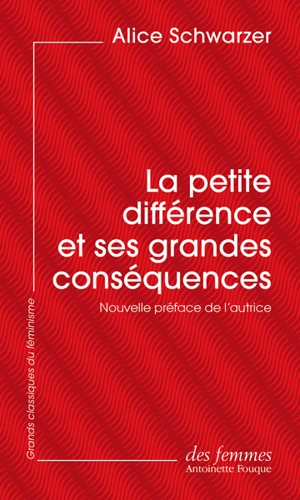 Alice Schwarzer

La petite différence et ses grandes conséquences

Nouvelle préface de l'autrice

Grands classiques du féminisme

des femmes
Antoinette Fouque